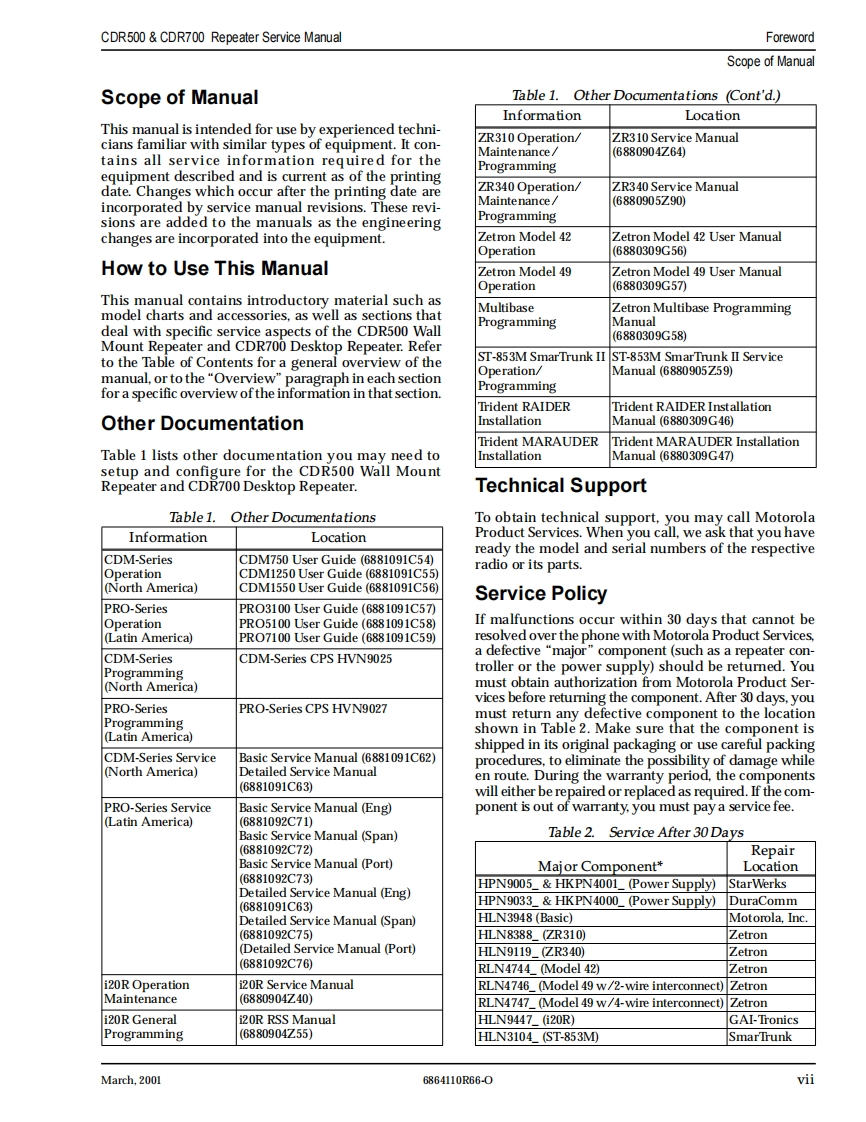 CDR500 & CDR700 Repeater Service Manual

Foreword

Scope of Manual

Scope of Manual

This manual is intended for use by experienced technicians familiar with similar types of equipment. It contains all service information required for the equipment described and is current as of the printing date. Changes which occur after the printing date are incorporated by service manual revisions. These revisions are added to the manuals as the engineering changes are incorporated into the equipment.

How to Use This Manual

This manual contains introductory material such as model charts and accessories, as well as sections that deal with specific service aspects of the CDR500 Wall Mount Repeater and CDR700 Desktop Repeater. Refer to the Table of Contents for a general overview of the manual, or to the "Overview" paragraph in each section for a specific overview of the information in that section.

Other Documentation

Table 1 lists other documentation you may need to setup and configure for the CDR500 Wall Mount Repeater and CDR700 Desktop Repeater.

Table 1. Other Documentations

| Information | Location |
|---|---|
| CDM-Series Operation (North America) | CDM750 User Guide (6881091C54) CDM1250 User Guide (6881091C55) CDM1550 User Guide (6881091C56) |
| PRO-Series Operation (Latin America) | PRO3100 User Guide (6881091C57) PRO5100 User Guide (6881091C58) PRO7100 User Guide (6881091C59) |
| CDM-Series Programming (North America) | CDM-Series CPS HVN9025 |
| PRO-Series Programming (Latin America) | PRO-Series CPS HVN9027 |
| CDM-Series Service (North America) | Basic Service Manual (6881091C62) Detailed Service Manual (6881091C63) |
| PRO-Series Service (Latin America) | Basic Service Manual (Eng) (6881092C71) Basic Service Manual (Span) (6881092C72) Basic Service Manual (Port) (6881092C73) Detailed Service Manual (Eng) (6881091C63) Detailed Service Manual (Span) (6881092C75) (Detailed Service Manual (Port) (6881092C76) |
| i20R Operation Maintenance | i20R Service Manual (6880904Z40) |
| i20R General Programming | i20R RSS Manual (6880904Z55) |

Table 1. Other Documentations (Cont'd.)

| Information | Location |
|---|---|
| ZR310 Operation/ Maintenance/ Programming | ZR310 Service Manual (6880904Z64) |
| ZR340 Operation/ Maintenance/ Programming | ZR340 Service Manual (6880905Z90) |
| Zetron Model 42 Operation | Zetron Model 42 User Manual (6880309G56) |
| Zetron Model 49 Operation | Zetron Model 49 User Manual (6880309G57) |
| Multibase Programming | Zetron Multibase Programming Manual (6880309G58) |
| ST-853M SmarTrunk II Operation/ Programming | ST-853M SmarTrunk II Service Manual (6880905Z59) |
| Trident RAIDER Installation | Trident RAIDER Installation Manual (6880309G46) |
| Trident MARAUDER Installation | Trident MARAUDER Installation Manual (6880309G47) |

Technical Support

To obtain technical support, you may call Motorola Product Services. When you call, we ask that you have ready the model and serial numbers of the respective radio or its parts.

Service Policy

If malfunctions occur within 30 days that cannot be resolved over the phone with Motorola Product Services, a defective "major" component (such as a repeater controller or the power supply) should be returned. You must obtain authorization from Motorola Product Services before returning the component. After 30 days, you must return any defective component to the location shown in Table 2. Make sure that the component is shipped in its original packaging or use careful packing procedures, to eliminate the possibility of damage while en route. During the warranty period, the components will either be repaired or replaced as required. If the component is out of warranty, you must pay a service fee.

Table 2. Service After 30 Days

| Major Component* | Repair Location |
|---|---|
| HPN9005_ & HKPN4001_ (Power Supply) | StarWerks |
| HPN9033_ & HKPN4000_ (Power Supply) | DuraComm |
| HLN3948 (Basic) | Motorola, Inc. |
| HLN8388_ (ZR310) | Zetron |
| HLN9119_ (ZR340) | Zetron |
| RLN4744_ (Model 42) | Zetron |
| RLN4746_ (Model 49 w/2-wire interconnect) | Zetron |
| RLN4747_ (Model 49 w/4-wire interconnect) | Zetron |
| HLN9447_ (i20R) | GAI-Tronics |
| HLN3104_ (ST-853M) | SmarTrunk |

March, 2001

6864110R66-O

vii